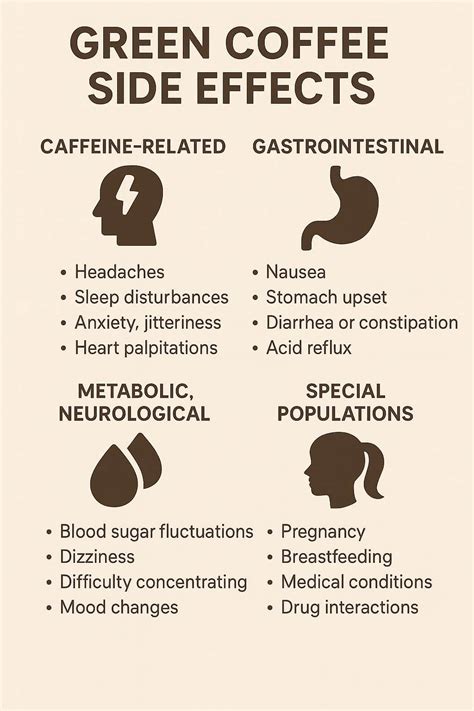 GREEN COFFEE SIDE EFFECTS

CAFFEINE-RELATED

• Headaches
• Sleep disturbances
• Anxiety, jitteriness
• Heart palpitations

GASTROINTESTINAL

• Nausea
• Stomach upset
• Diarrhea or constipation
• Acid reflux

METABOLIC, NEUROLOGICAL

• Blood sugar fluctuations
• Dizziness
• Difficulty concentrating
• Mood changes

SPECIAL POPULATIONS

• Pregnancy
• Breastfeeding
• Medical conditions
• Drug interactions